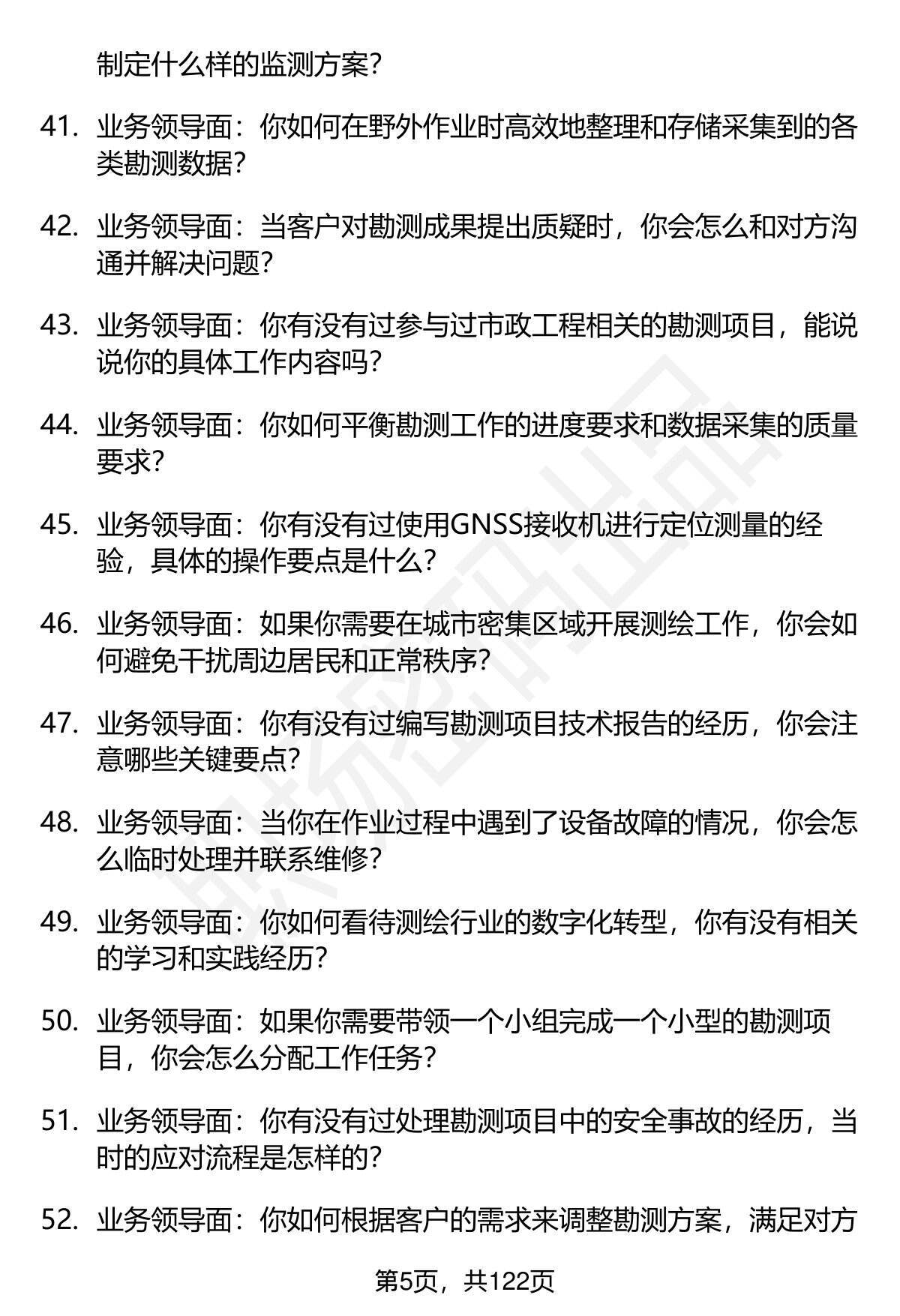 制定什么样的监测方案？

41. 业务领导面：你如何在野外作业时高效地整理和存储采集到的各类勘测数据？

42. 业务领导面：当客户对勘测成果提出质疑时，你会怎么和对方沟通并解决问题？

43. 业务领导面：你有没有过参与过市政工程相关的勘测项目，能说说你的具体工作内容吗？

44. 业务领导面：你如何平衡勘测工作的进度要求和数据采集的质量要求？

45. 业务领导面：你有没有过使用GNSS接收机进行定位测量的经验，具体的操作要点是什么？

46. 业务领导面：如果你需要在城市密集区域开展测绘工作，你会如何避免干扰周边居民和正常秩序？

47. 业务领导面：你有没有过编写勘测项目技术报告的经历，你会注意哪些关键要点？

48. 业务领导面：当你在作业过程中遇到了设备故障的情况，你会怎么临时处理并联系维修？

49. 业务领导面：你如何看待测绘行业的数字化转型，你有没有相关的学习和实践经历？

50. 业务领导面：如果你需要带领一个小组完成一个小型的勘测项目，你会怎么分配工作任务？

51. 业务领导面：你有没有过处理勘测项目中的安全事故的经历，当时的应对流程是怎样的？

52. 业务领导面：你如何根据客户的需求来调整勘测方案，满足对方

第5页，共122页